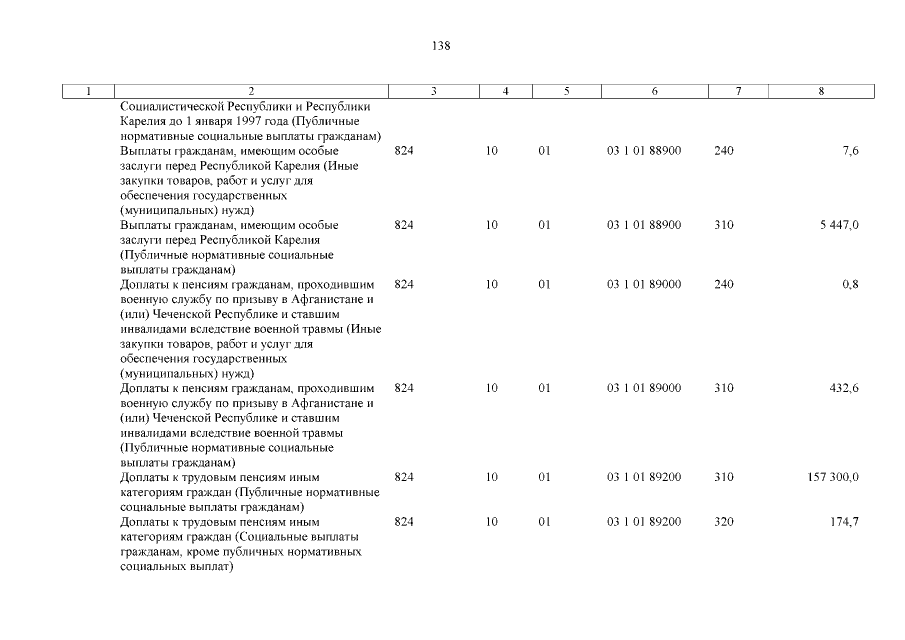 138

| 1 | 2 | 3 | 4 | 5 | 6 | 7 | 8 |
|---|---|---|---|---|---|---|---|
|  | Социалистической Республики и Республики Карелия до 1 января 1997 года (Публичные нормативные социальные выплаты гражданам) |  |  |  |  |  |  |
|  | Выплаты гражданам, имеющим особые заслуги перед Республикой Карелия (Иные закупки товаров, работ и услуг для обеспечения государственных (муниципальных) нужд) | 824 | 10 | 01 | 03 1 01 88900 | 240 | 7,6 |
|  | Выплаты гражданам, имеющим особые заслуги перед Республикой Карелия (Публичные нормативные социальные выплаты гражданам) | 824 | 10 | 01 | 03 1 01 88900 | 310 | 5 447,0 |
|  | Доплаты к пенсиям гражданам, проходившим военную службу по призыву в Афганистане и (или) Чеченской Республике и ставшим инвалидами вследствие военной травмы (Иные закупки товаров, работ и услуг для обеспечения государственных (муниципальных) нужд) | 824 | 10 | 01 | 03 1 01 89000 | 240 | 0,8 |
|  | Доплаты к пенсиям гражданам, проходившим военную службу по призыву в Афганистане и (или) Чеченской Республике и ставшим инвалидами вследствие военной травмы (Публичные нормативные социальные выплаты гражданам) | 824 | 10 | 01 | 03 1 01 89000 | 310 | 432,6 |
|  | Доплаты к трудовым пенсиям иным категориям граждан (Публичные нормативные социальные выплаты гражданам) | 824 | 10 | 01 | 03 1 01 89200 | 310 | 157 300,0 |
|  | Доплаты к трудовым пенсиям иным категориям граждан (Социальные выплаты гражданам, кроме публичных нормативных социальных выплат) | 824 | 10 | 01 | 03 1 01 89200 | 320 | 174,7 |